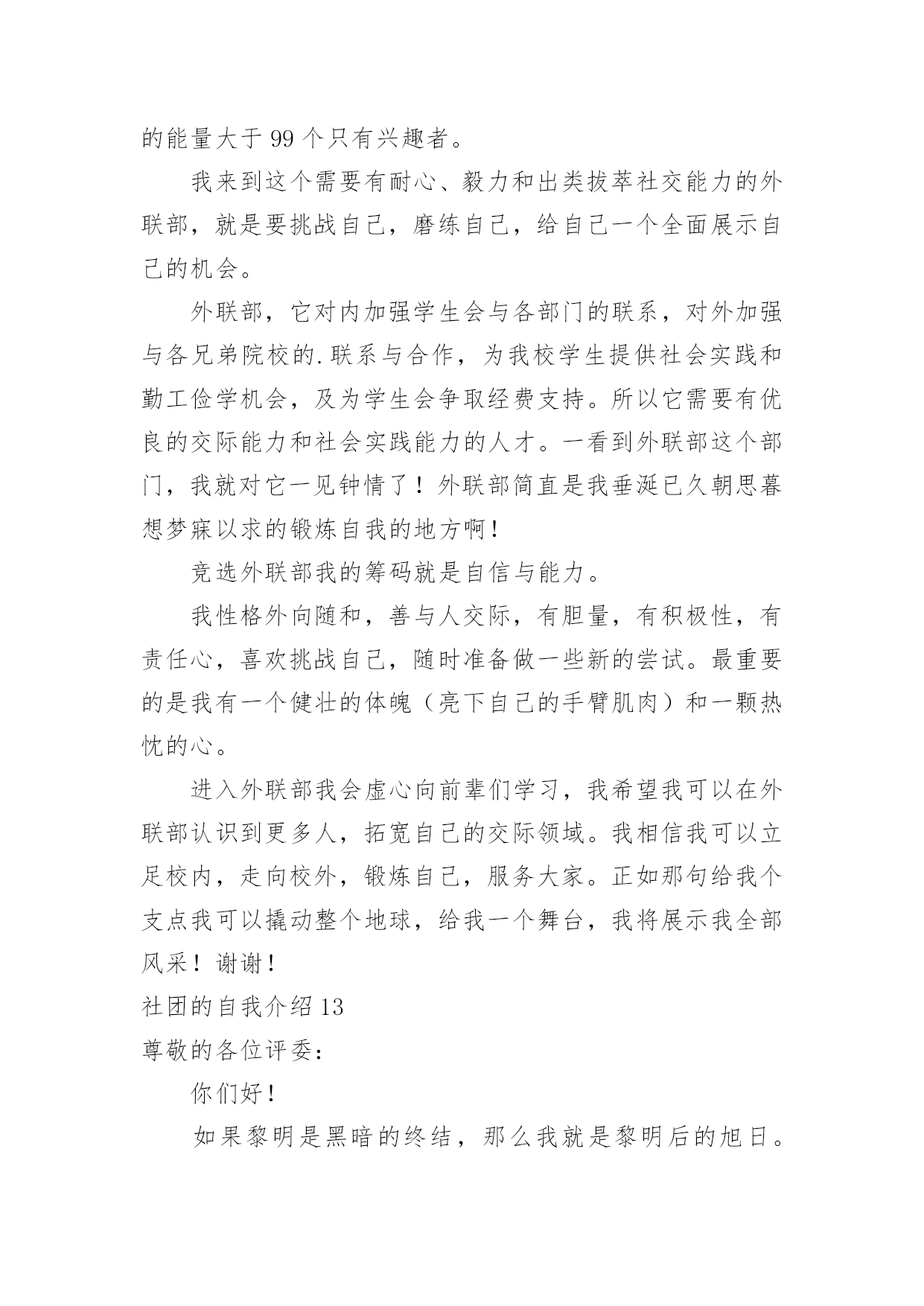 的能量大于99个只有兴趣者。

我来到这个需要有耐心、毅力和出类拔萃社交能力的外联部，就是要挑战自己，磨练自己，给自己一个全面展示自己的机会。

外联部，它对内加强学生会与各部门的联系，对外加强与各兄弟院校的.联系与合作，为我校学生提供社会实践和勤工俭学机会，及为学生会争取经费支持。所以它需要有优良的交际能力和社会实践能力的人才。一看到外联部这个部门，我就对它一见钟情了！外联部简直是我垂涎已久朝思暮想梦寐以求的锻炼自我的地方啊！

竞选外联部我的筹码就是自信与能力。

我性格外向随和，善与人交际，有胆量，有积极性，有责任心，喜欢挑战自己，随时准备做一些新的尝试。最重要的是我有一个健壮的体魄（亮下自己的手臂肌肉）和一颗热忱的心。

进入外联部我会虚心向前辈们学习，我希望我可以在外联部认识到更多人，拓宽自己的交际领域。我相信我可以立足校内，走向校外，锻炼自己，服务大家。正如那句给我个支点我可以撬动整个地球，给我一个舞台，我将展示我全部风采！谢谢！

社团的自我介绍13

尊敬的各位评委：

你们好！

如果黎明是黑暗的终结，那么我就是黎明后的旭日。